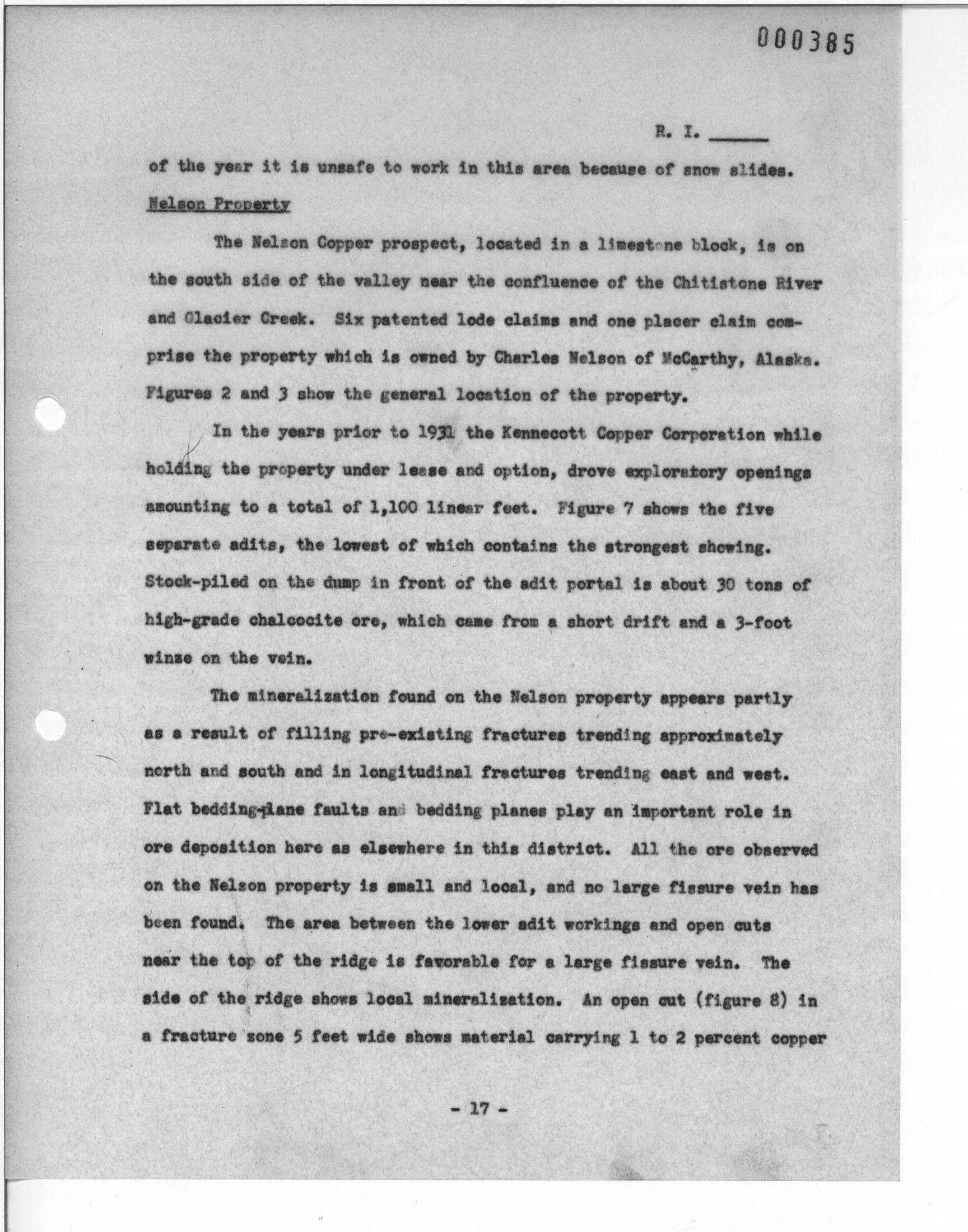 000385

R. I. ______

of the year it is unsafe to work in this area because of snow slides.

Nelson Property

The Nelson Copper prospect, located in a limestone block, is on the south side of the valley near the confluence of the Chitistone River and Glacier Creek. Six patented lode claims and one placer claim comprise the property which is owned by Charles Nelson of McCarthy, Alaska. Figures 2 and 3 show the general location of the property.

In the years prior to 1931 the Kennecott Copper Corporation while holding the property under lease and option, drove exploratory openings amounting to a total of 1,100 linear feet. Figure 7 shows the five separate adits, the lowest of which contains the strongest showing. Stock-piled on the dump in front of the adit portal is about 30 tons of high-grade chalcocite ore, which came from a short drift and a 3-foot winze on the vein.

The mineralization found on the Nelson property appears partly as a result of filling pre-existing fractures trending approximately north and south and in longitudinal fractures trending east and west. Flat bedding-plane faults and bedding planes play an important role in ore deposition here as elsewhere in this district. All the ore observed on the Nelson property is small and local, and no large fissure vein has been found. The area between the lower adit workings and open cuts near the top of the ridge is favorable for a large fissure vein. The side of the ridge shows local mineralization. An open cut (figure 8) in a fracture zone 5 feet wide shows material carrying 1 to 2 percent copper

- 17 -